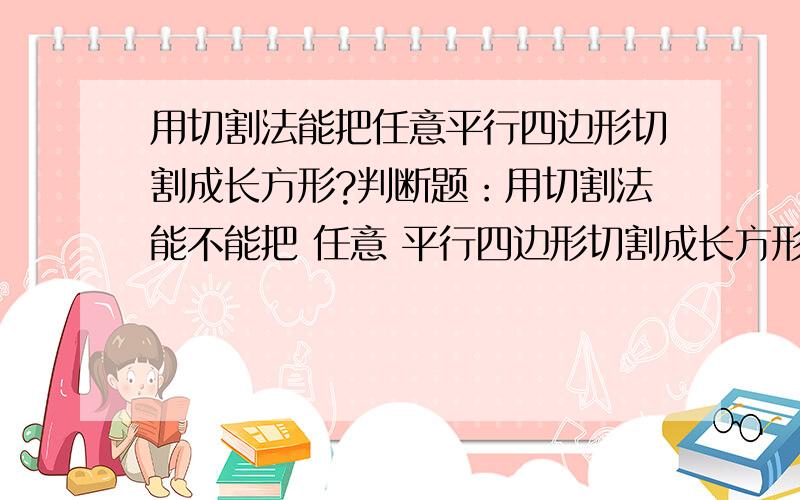 用切割法能把任意平行四边形切割成长方形?判断题：用切割法能不能把 任意 平行四边形切割成长方形